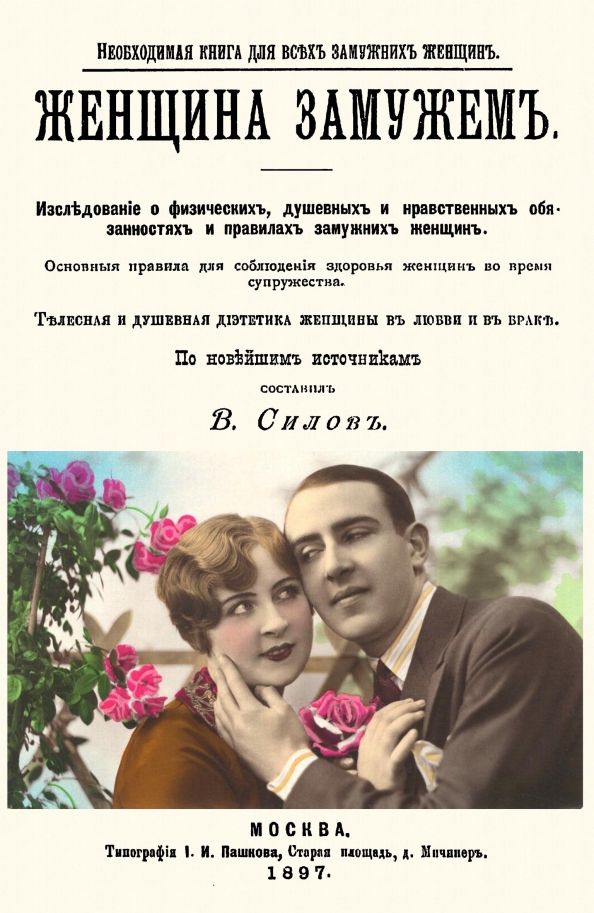 Необходимая книга для всѣхъ замужнихъ женщинъ.

ЖЕНЩИНА ЗАМУЖЕМЪ.

Изслѣдованіе о физическихъ, душевныхъ и нравственныхъ обязанностяхъ и правилахъ замужнихъ женщинъ.

Основныя правила для соблюденія здоровья женщинъ во время супружества.

Тѣлесная и душевная діэтетика женщины въ любви и въ бракѣ.

По новѣйшимъ источникамъ

составилъ

В. Силовъ.

МОСКВА.

Типографія І. И. Пашкова, Старая площадь, д. Мичинеръ.

1897.